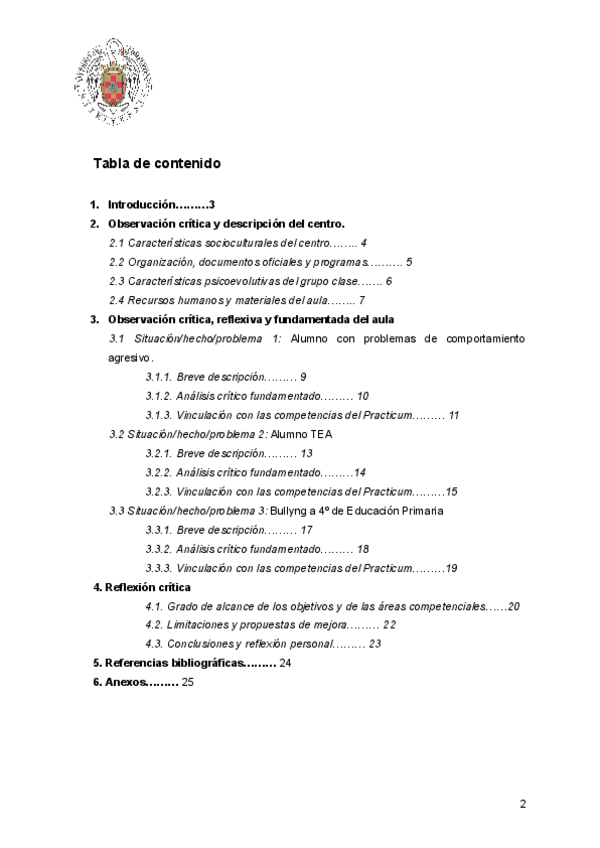 Tabla de contenido

1. Introducción………3
2. Observación crítica y descripción del centro.
2.1 Características socioculturales del centro…….. 4
2.2 Organización, documentos oficiales y programas………. 5
2.3 Características psicoevolutivas del grupo clase……. 6
2.4 Recursos humanos y materiales del aula…….. 7
3. Observación crítica, reflexiva y fundamentada del aula
3.1 Situación/hecho/problema 1: Alumno con problemas de comportamiento agresivo.
3.1.1. Breve descripción……… 9
3.1.2. Análisis crítico fundamentado……… 10
3.1.3. Vinculación con las competencias del Practicum……… 11
3.2 Situación/hecho/problema 2: Alumno TEA
3.2.1. Breve descripción……… 13
3.2.2. Análisis crítico fundamentado………14
3.2.3. Vinculación con las competencias del Practicum………15
3.3 Situación/hecho/problema 3: Bullyng a 4º de Educación Primaria
3.3.1. Breve descripción……… 17
3.3.2. Análisis crítico fundamentado……… 18
3.3.3. Vinculación con las competencias del Practicum………19
4. Reflexión crítica
4.1. Grado de alcance de los objetivos y de las áreas competenciales……20
4.2. Limitaciones y propuestas de mejora……… 22
4.3. Conclusiones y reflexión personal……… 23
5. Referencias bibliográficas……… 24
6. Anexos……… 25

2